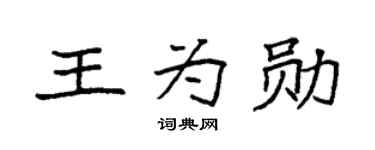 王为勋

词典网